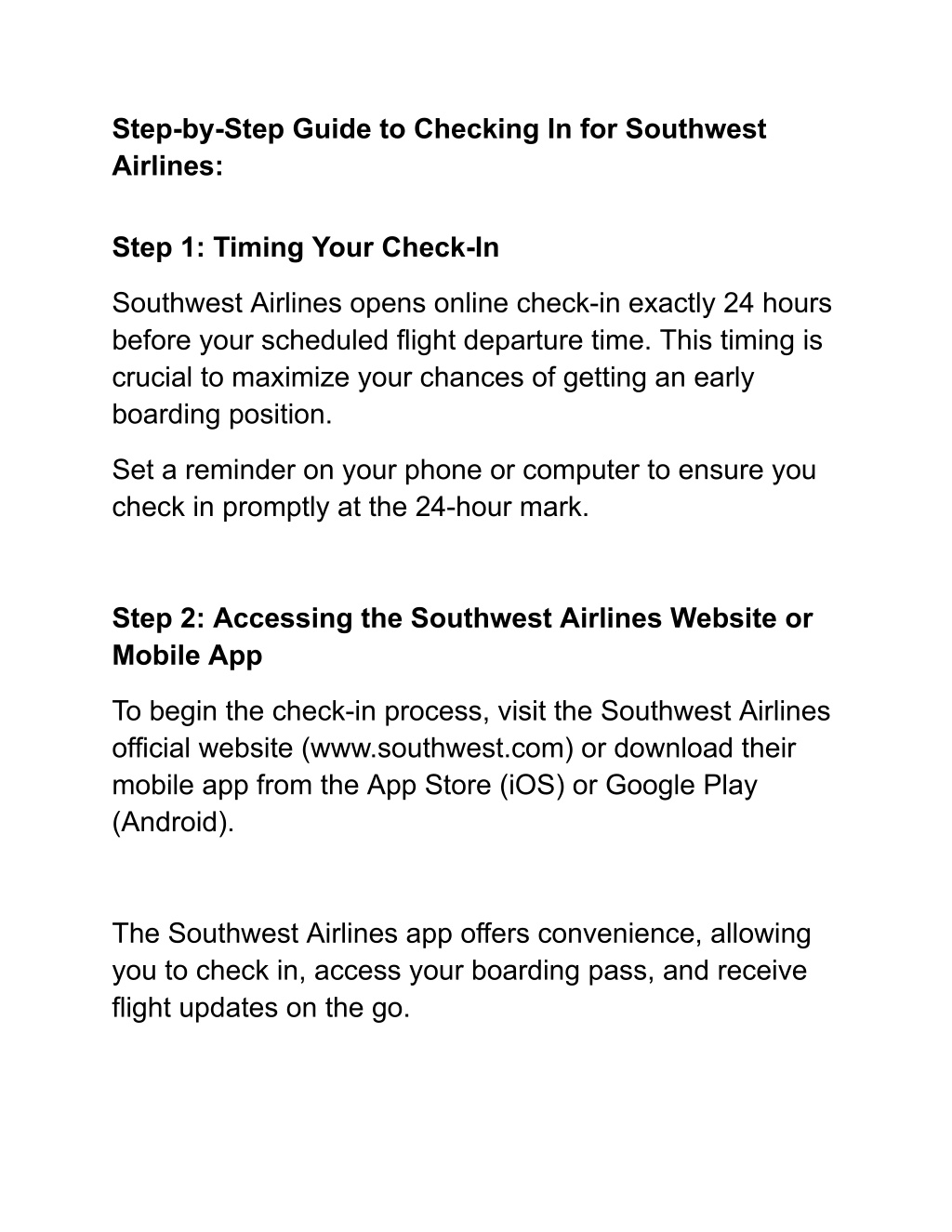 Step-by-Step Guide to Checking In for Southwest Airlines:

Step 1: Timing Your Check-In

Southwest Airlines opens online check-in exactly 24 hours before your scheduled flight departure time. This timing is crucial to maximize your chances of getting an early boarding position.

Set a reminder on your phone or computer to ensure you check in promptly at the 24-hour mark.

Step 2: Accessing the Southwest Airlines Website or Mobile App

To begin the check-in process, visit the Southwest Airlines official website (www.southwest.com) or download their mobile app from the App Store (iOS) or Google Play (Android).

The Southwest Airlines app offers convenience, allowing you to check in, access your boarding pass, and receive flight updates on the go.